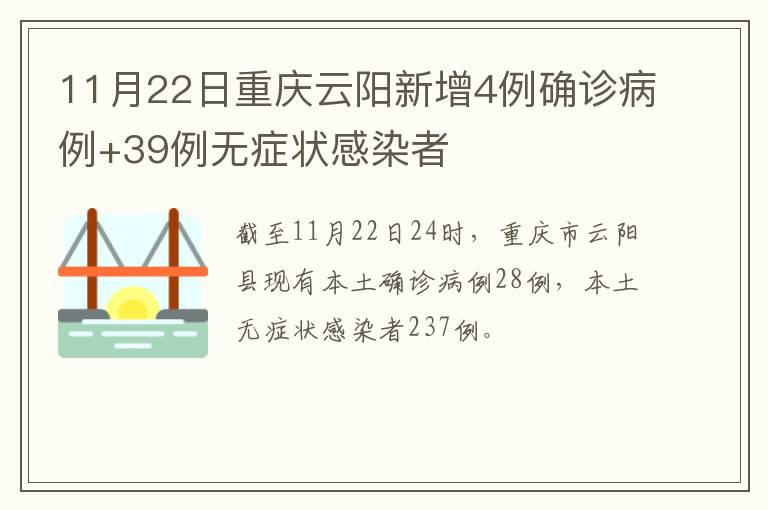 11月22日重庆云阳新增4例确诊病例+39例无症状感染者

截至11月22日24时，重庆市云阳县现有本土确诊病例28例，本土无症状感染者237例。